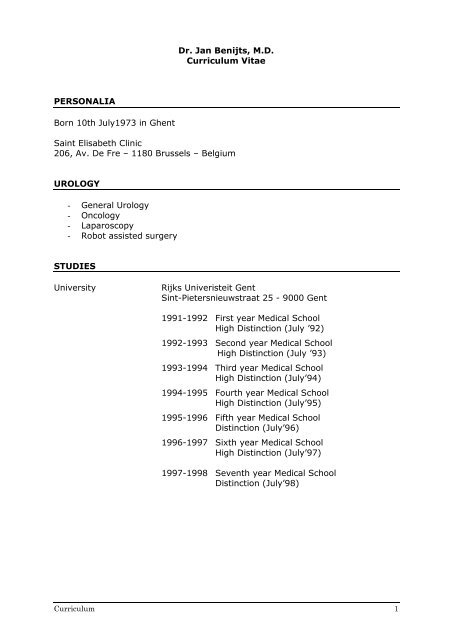 Dr. Jan Benijts, M.D.
Curriculum Vitae

PERSONALIA

Born 10th July1973 in Ghent

Saint Elisabeth Clinic
206, Av. De Fre – 1180 Brussels – Belgium

UROLOGY

- General Urology
- Oncology
- Laparoscopy
- Robot assisted surgery

STUDIES

University

Rijks Univeristeit Gent
Sint-Pietersnieuwstraat 25 - 9000 Gent

1991-1992 First year Medical School
High Distinction (July '92)

1992-1993 Second year Medical School
High Distinction (July '93)

1993-1994 Third year Medical School
High Distinction (July'94)

1994-1995 Fourth year Medical School
High Distinction (July'95)

1995-1996 Fifth year Medical School
Distinction (July'96)

1996-1997 Sixth year Medical School
High Distinction (July'97)

1997-1998 Seventh year Medical School
Distinction (July'98)

Curriculum 1